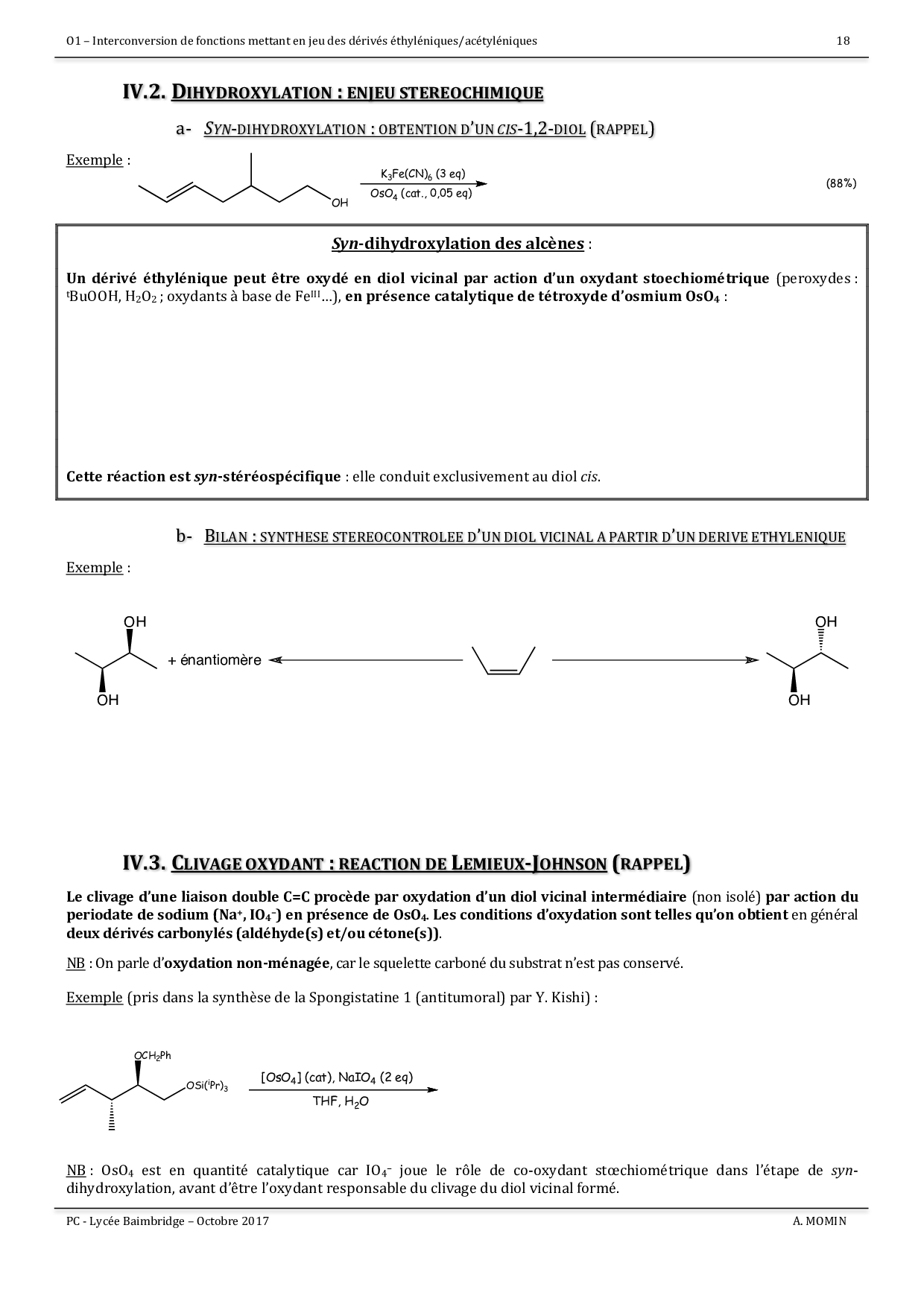 O1 – Interconversion de fonctions mettant en jeu des dérivés éthyléniques/acétyléniques 18

IV.2. DIHYDROXYLATION : ENJEU STEREOCHIMIQUE

a- SYN-DIHYDROXYLATION : OBTENTION D'UN CIS-1,2-DIOL (RAPPEL)

Exemple :

OH

$K_3Fe(CN)_6$ (3 eq)

$OsO_4$ (cat., 0,05 eq)

(88%)

Syn-dihydroxylation des alcènes :

Un dérivé éthylénique peut être oxydé en diol vicinal par action d'un oxydant stoechiométrique (peroxydes : $^tBuOOH$, $H_2O_2$ ; oxydants à base de $Fe^{III}$…), en présence catalytique de tétroxyde d'osmium $OsO_4$ :

Cette réaction est syn-stéréospécifique : elle conduit exclusivement au diol cis.

b- BILAN : SYNTHESE STEREOCONTROLEE D'UN DIOL VICINAL A PARTIR D'UN DERIVE ETHYLENIQUE

Exemple :

OH

OH

+ énantiomère

OH

OH

IV.3. CLIVAGE OXYDANT : REACTION DE LEMIEUX-JOHNSON (RAPPEL)

Le clivage d'une liaison double C=C procède par oxydation d'un diol vicinal intermédiaire (non isolé) par action du periodate de sodium ($Na^+$, $IO_4^-$) en présence de $OsO_4$. Les conditions d'oxydation sont telles qu'on obtient en général deux dérivés carbonylés (aldéhyde(s) et/ou cétone(s)).

NB : On parle d'oxydation non-ménagée, car le squelette carboné du substrat n'est pas conservé.

Exemple (pris dans la synthèse de la Spongistatine 1 (antitumoral) par Y. Kishi) :

$OCH_2Ph$

$OSi(^iPr)_3$

$[OsO_4]$ (cat), $NaIO_4$ (2 eq)

THF, $H_2O$

NB : $OsO_4$ est en quantité catalytique car $IO_4^-$ joue le rôle de co-oxydant stœchiométrique dans l'étape de syn-dihydroxylation, avant d'être l'oxydant responsable du clivage du diol vicinal formé.

PC - Lycée Baimbridge – Octobre 2017 A. MOMIN